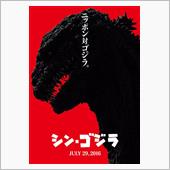 ニッポン対ゴジラ。

シン・ゴジラ

JULY 29, 2016